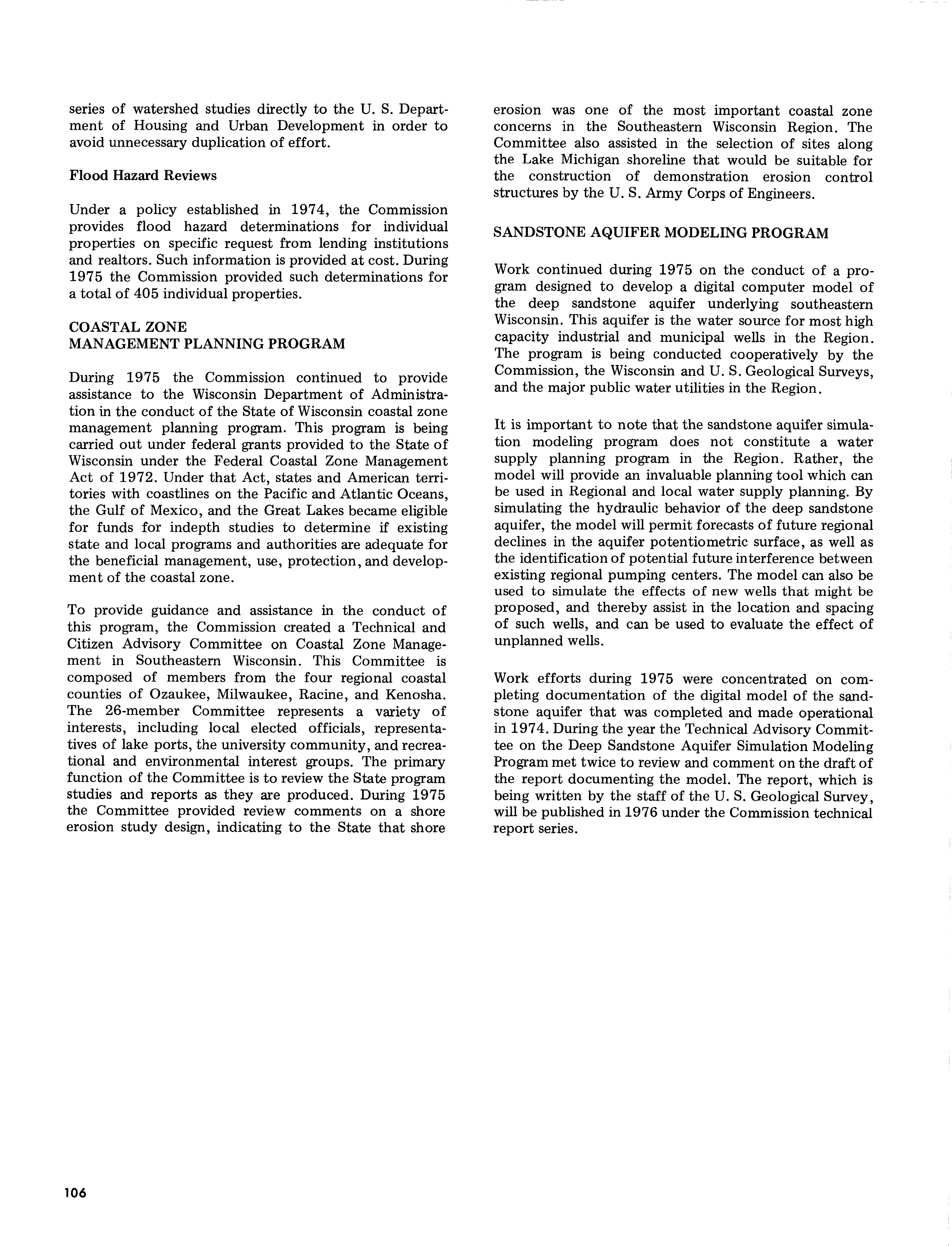 series of watershed studies directly to the U. S. Department of Housing and Urban Development in order to avoid unnecessary duplication of effort.

Flood Hazard Reviews

Under a policy established in 1974, the Commission provides flood hazard determinations for individual properties on specific request from lending institutions and realtors. Such information is provided at cost. During 1975 the Commission provided such determinations for a total of 405 individual properties.

COASTAL ZONE
MANAGEMENT PLANNING PROGRAM

During 1975 the Commission continued to provide assistance to the Wisconsin Department of Administration in the conduct of the State of Wisconsin coastal zone management planning program. This program is being carried out under federal grants provided to the State of Wisconsin under the Federal Coastal Zone Management Act of 1972. Under that Act, states and American territories with coastlines on the Pacific and Atlantic Oceans, the Gulf of Mexico, and the Great Lakes became eligible for funds for indepth studies to determine if existing state and local programs and authorities are adequate for the beneficial management, use, protection, and development of the coastal zone.

To provide guidance and assistance in the conduct of this program, the Commission created a Technical and Citizen Advisory Committee on Coastal Zone Management in Southeastern Wisconsin. This Committee is composed of members from the four regional coastal counties of Ozaukee, Milwaukee, Racine, and Kenosha. The 26-member Committee represents a variety of interests, including local elected officials, representatives of lake ports, the university community, and recreational and environmental interest groups. The primary function of the Committee is to review the State program studies and reports as they are produced. During 1975 the Committee provided review comments on a shore erosion study design, indicating to the State that shore erosion was one of the most important coastal zone concerns in the Southeastern Wisconsin Region. The Committee also assisted in the selection of sites along the Lake Michigan shoreline that would be suitable for the construction of demonstration erosion control structures by the U. S. Army Corps of Engineers.

SANDSTONE AQUIFER MODELING PROGRAM

Work continued during 1975 on the conduct of a program designed to develop a digital computer model of the deep sandstone aquifer underlying southeastern Wisconsin. This aquifer is the water source for most high capacity industrial and municipal wells in the Region. The program is being conducted cooperatively by the Commission, the Wisconsin and U. S. Geological Surveys, and the major public water utilities in the Region.

It is important to note that the sandstone aquifer simulation modeling program does not constitute a water supply planning program in the Region. Rather, the model will provide an invaluable planning tool which can be used in Regional and local water supply planning. By simulating the hydraulic behavior of the deep sandstone aquifer, the model will permit forecasts of future regional declines in the aquifer potentiometric surface, as well as the identification of potential future interference between existing regional pumping centers. The model can also be used to simulate the effects of new wells that might be proposed, and thereby assist in the location and spacing of such wells, and can be used to evaluate the effect of unplanned wells.

Work efforts during 1975 were concentrated on completing documentation of the digital model of the sandstone aquifer that was completed and made operational in 1974. During the year the Technical Advisory Committee on the Deep Sandstone Aquifer Simulation Modeling Program met twice to review and comment on the draft of the report documenting the model. The report, which is being written by the staff of the U. S. Geological Survey, will be published in 1976 under the Commission technical report series.

106